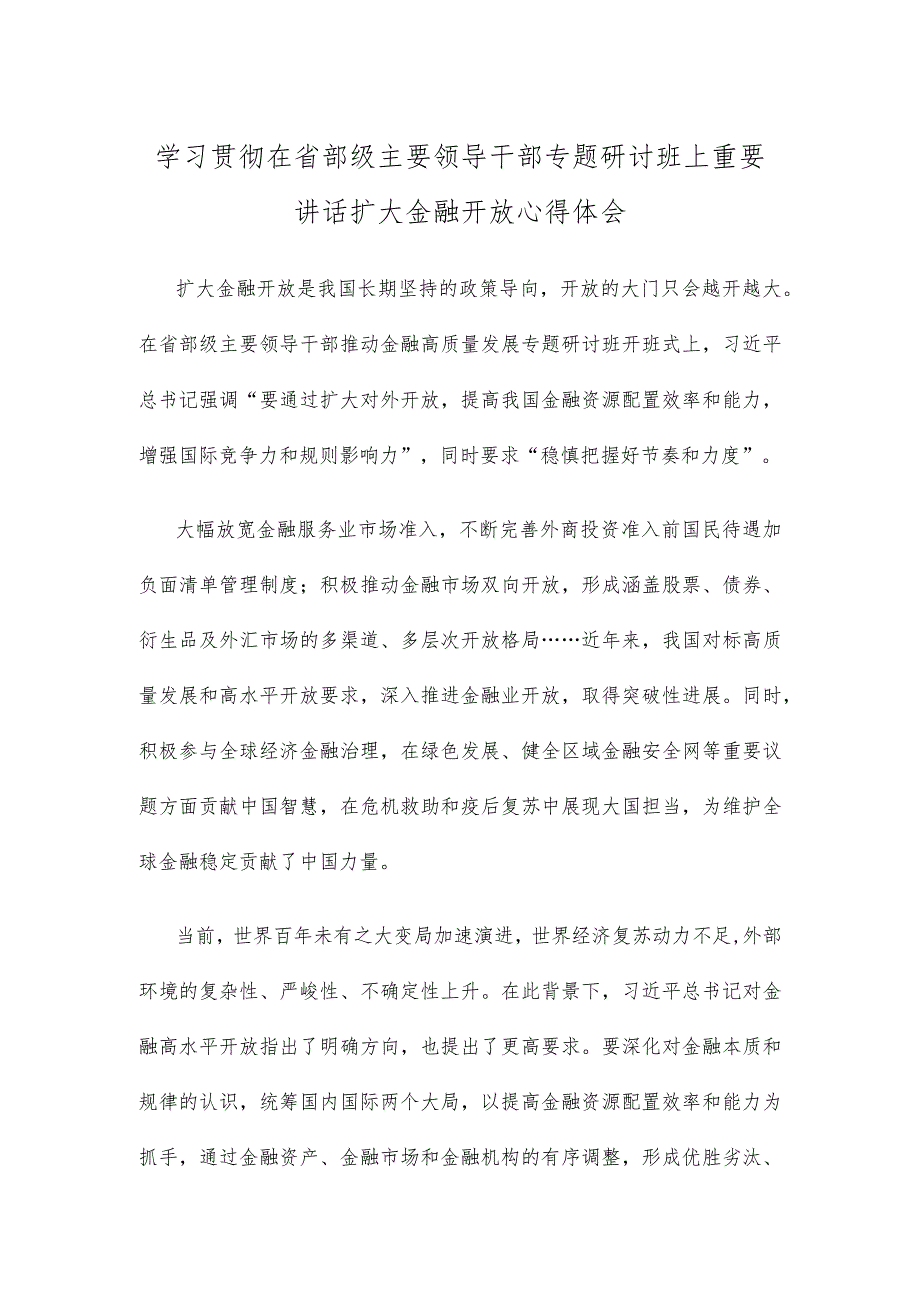 学习贯彻在省部级主要领导干部专题研讨班上重要讲话扩大金融开放心得体会

扩大金融开放是我国长期坚持的政策导向，开放的大门只会越开越大。在省部级主要领导干部推动金融高质量发展专题研讨班开班式上，习近平总书记强调“要通过扩大对外开放，提高我国金融资源配置效率和能力，增强国际竞争力和规则影响力”，同时要求“稳慎把握好节奏和力度”。

大幅放宽金融服务业市场准入，不断完善外商投资准入前国民待遇加负面清单管理制度；积极推动金融市场双向开放，形成涵盖股票、债券、衍生品及外汇市场的多渠道、多层次开放格局……近年来，我国对标高质量发展和高水平开放要求，深入推进金融业开放，取得突破性进展。同时，积极参与全球经济金融治理，在绿色发展、健全区域金融安全网等重要议题方面贡献中国智慧，在危机救助和疫后复苏中展现大国担当，为维护全球金融稳定贡献了中国力量。

当前，世界百年未有之大变局加速演进，世界经济复苏动力不足，外部环境的复杂性、严峻性、不确定性上升。在此背景下，习近平总书记对金融高水平开放指出了明确方向，也提出了更高要求。要深化对金融本质和规律的认识，统筹国内国际两个大局，以提高金融资源配置效率和能力为抓手，通过金融资产、金融市场和金融机构的有序调整，形成优胜劣汰、